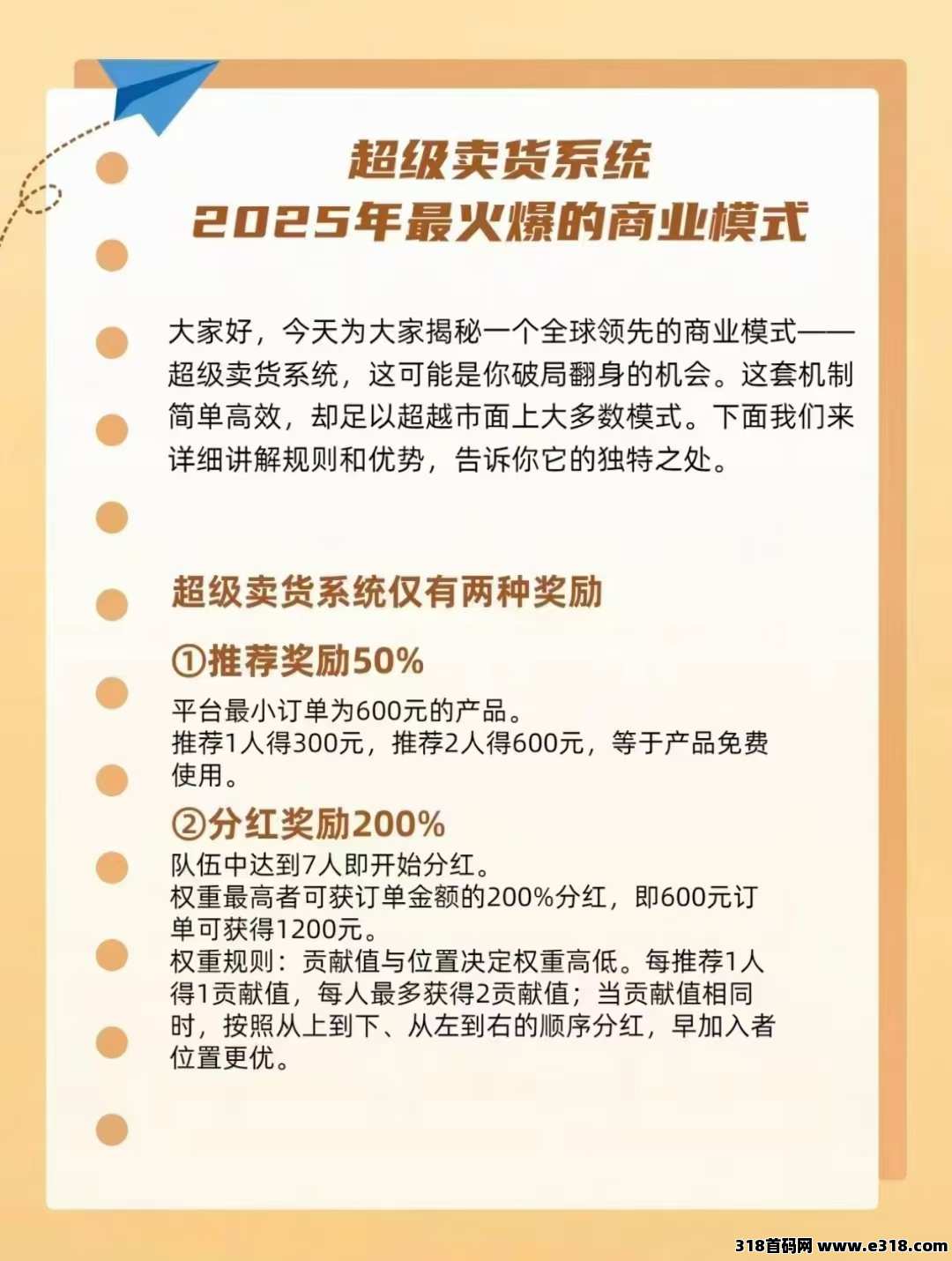 超级卖货系统
2025年最火爆的商业模式

大家好，今天为大家揭秘一个全球领先的商业模式——超级卖货系统，这可能是你破局翻身的机会。这套机制简单高效，却足以超越市面上大多数模式。下面我们来详细讲解规则和优势，告诉你它的独特之处。

超级卖货系统仅有两种奖励

①推荐奖励50%

平台最小订单为600元的产品。
推荐1人得300元，推荐2人得600元，等于产品免费使用。

②分红奖励200%

队伍中达到7人即开始分红。
权重最高者可获订单金额的200%分红，即600元订单可获得1200元。
权重规则：贡献值与位置决定权重高低。每推荐1人得1贡献值，每人最多获得2贡献值；当贡献值相同时，按照从上到下、从左到右的顺序分红，早加入者位置更优。

318首码网 www.e318.com